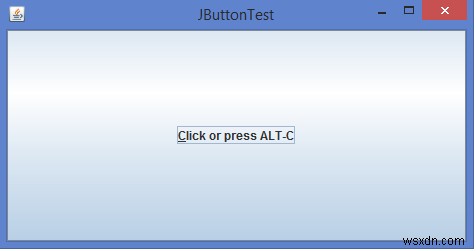 JButtonTest

Click or press ALT-C

wsxdn.com